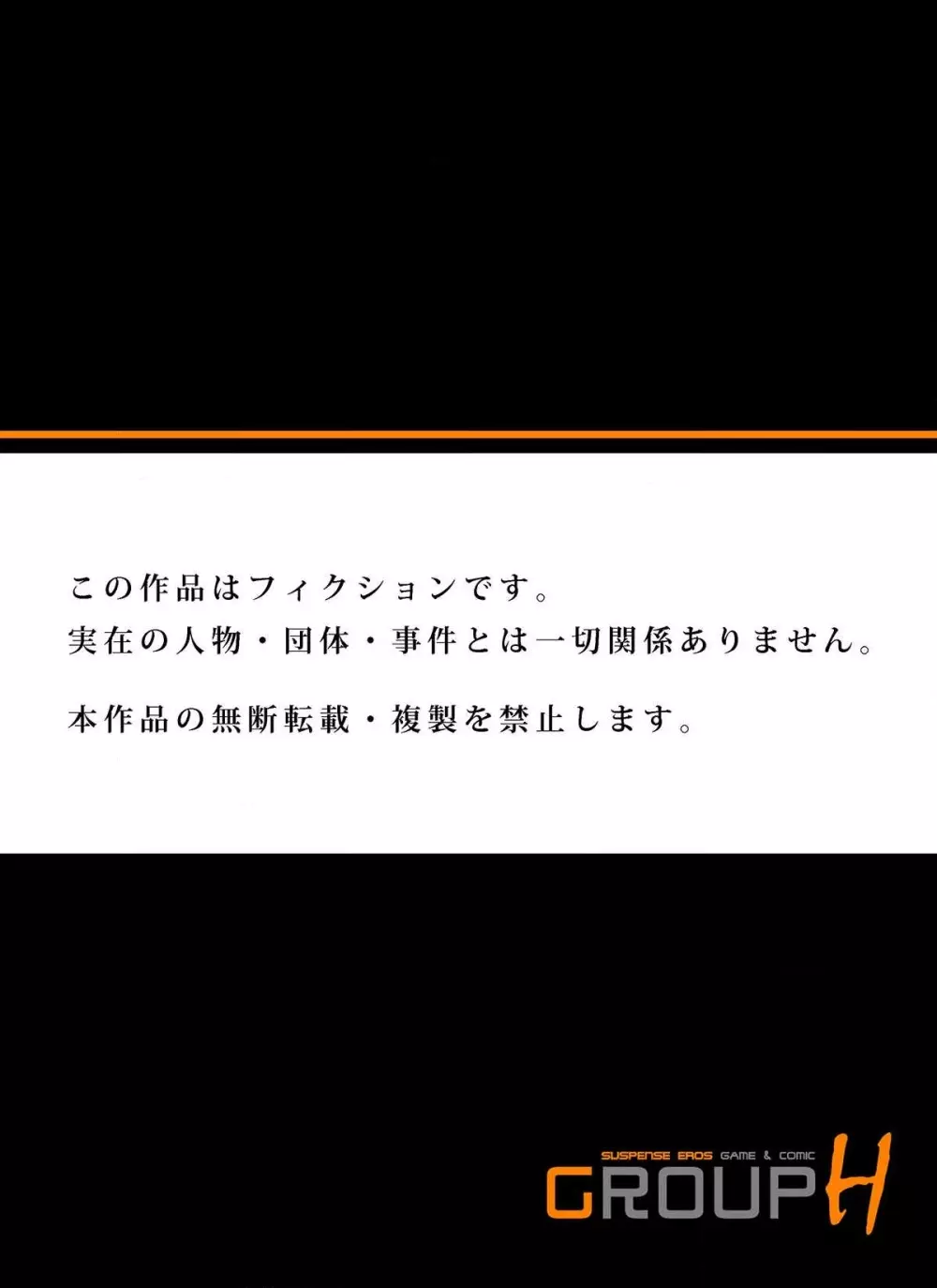 この作品はフィクションです。
実在の人物・団体・事件とは一切関係ありません。

本作品の無断転載・複製を禁止します。

SUSPENSE EROS GAME & COMIC
GROUP H